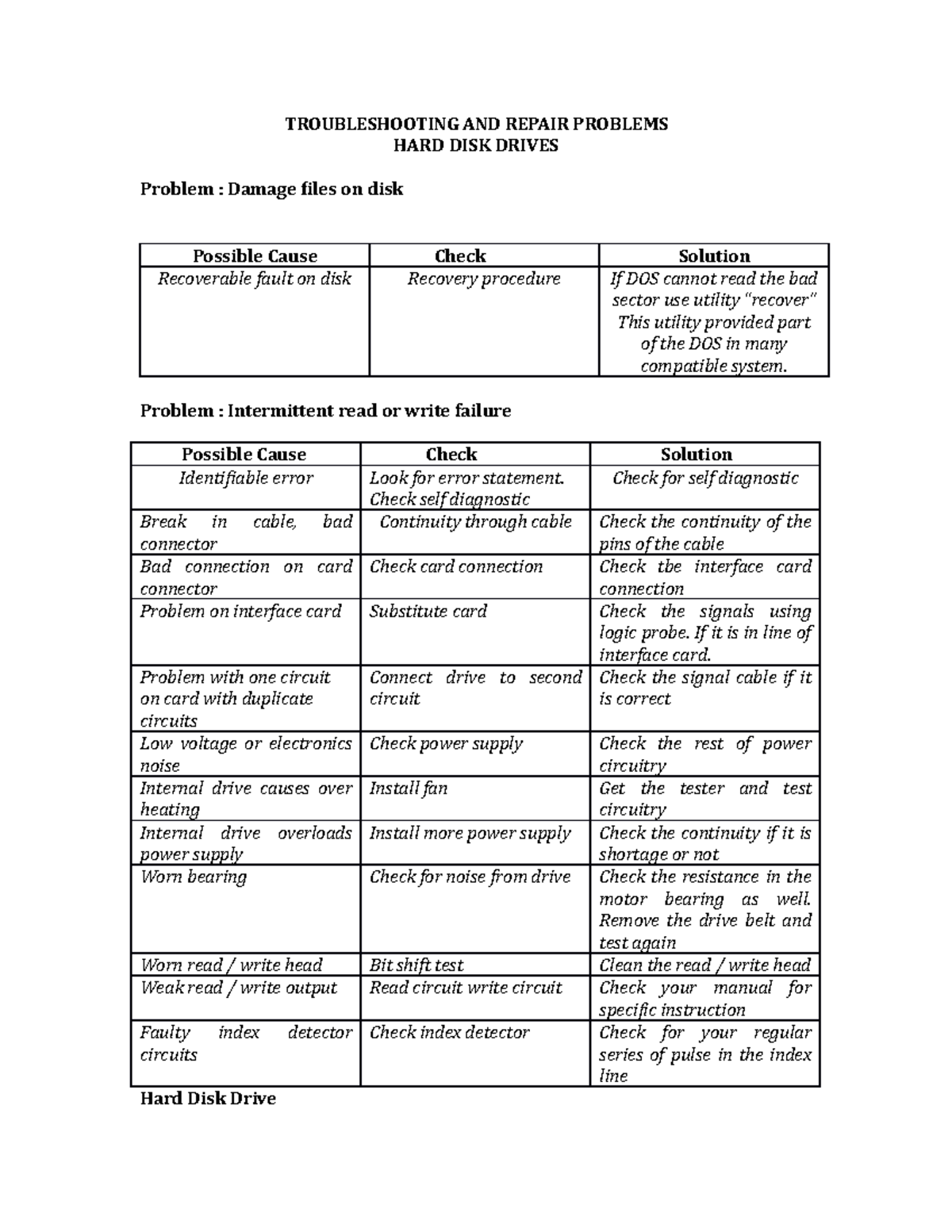 TROUBLESHOOTING AND REPAIR PROBLEMS
HARD DISK DRIVES

Problem : Damage files on disk

| Possible Cause | Check | Solution |
|---|---|---|
| Recoverable fault on disk | Recovery procedure | If DOS cannot read the bad sector use utility "recover" This utility provided part of the DOS in many compatible system. |

Problem : Intermittent read or write failure

| Possible Cause | Check | Solution |
|---|---|---|
| Identifiable error | Look for error statement. Check self diagnostic | Check for self diagnostic |
| Break in cable, bad connector | Continuity through cable | Check the continuity of the pins of the cable |
| Bad connection on card connector | Check card connection | Check tbe interface card connection |
| Problem on interface card | Substitute card | Check the signals using logic probe. If it is in line of interface card. |
| Problem with one circuit on card with duplicate circuits | Connect drive to second circuit | Check the signal cable if it is correct |
| Low voltage or electronics noise | Check power supply | Check the rest of power circuitry |
| Internal drive causes over heating | Install fan | Get the tester and test circuitry |
| Internal drive overloads power supply | Install more power supply | Check the continuity if it is shortage or not |
| Worn bearing | Check for noise from drive | Check the resistance in the motor bearing as well. Remove the drive belt and test again |
| Worn read / write head | Bit shift test | Clean the read / write head |
| Weak read / write output | Read circuit write circuit | Check your manual for specific instruction |
| Faulty index detector circuits | Check index detector | Check for your regular series of pulse in the index line |

Hard Disk Drive